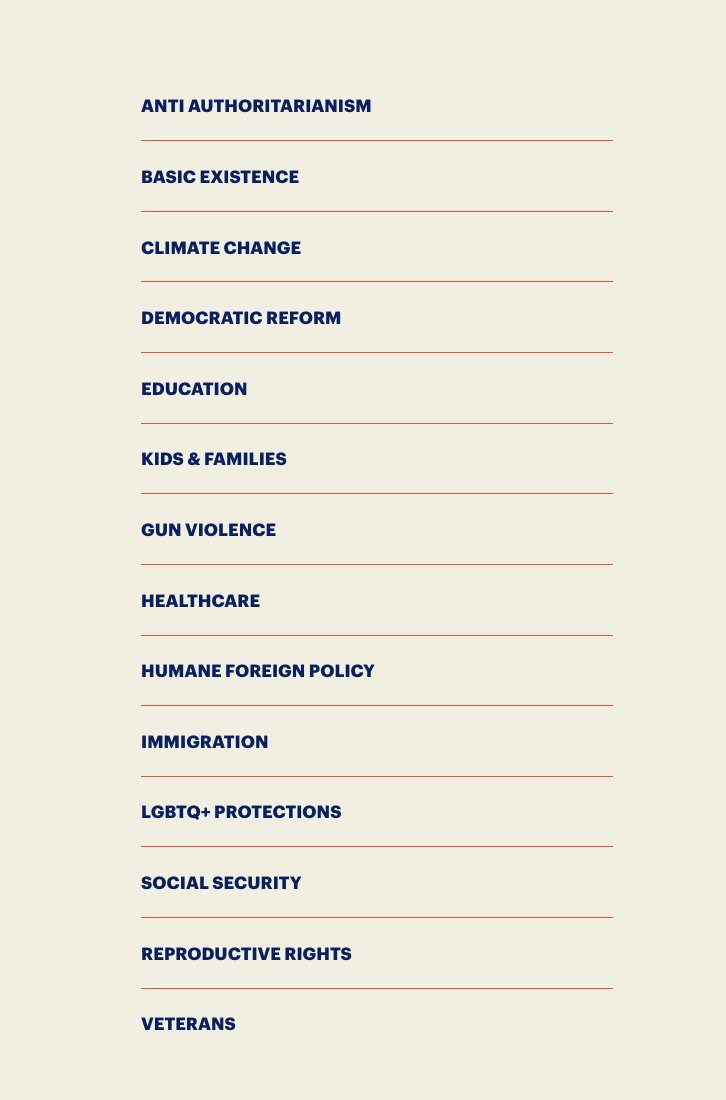 ANTI AUTHORITARIANISM

BASIC EXISTENCE

CLIMATE CHANGE

DEMOCRATIC REFORM

EDUCATION

KIDS & FAMILIES

GUN VIOLENCE

HEALTHCARE

HUMANE FOREIGN POLICY

IMMIGRATION

LGBTQ+ PROTECTIONS

SOCIAL SECURITY

REPRODUCTIVE RIGHTS

VETERANS